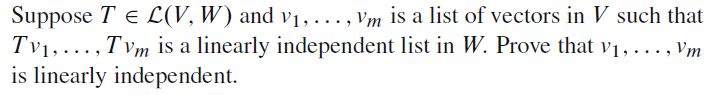 Suppose $T \in \mathcal{L}(V, W)$ and $v_1, \ldots, v_m$ is a list of vectors in $V$ such that $Tv_1, \ldots, Tv_m$ is a linearly independent list in $W$. Prove that $v_1, \ldots, v_m$ is linearly independent.